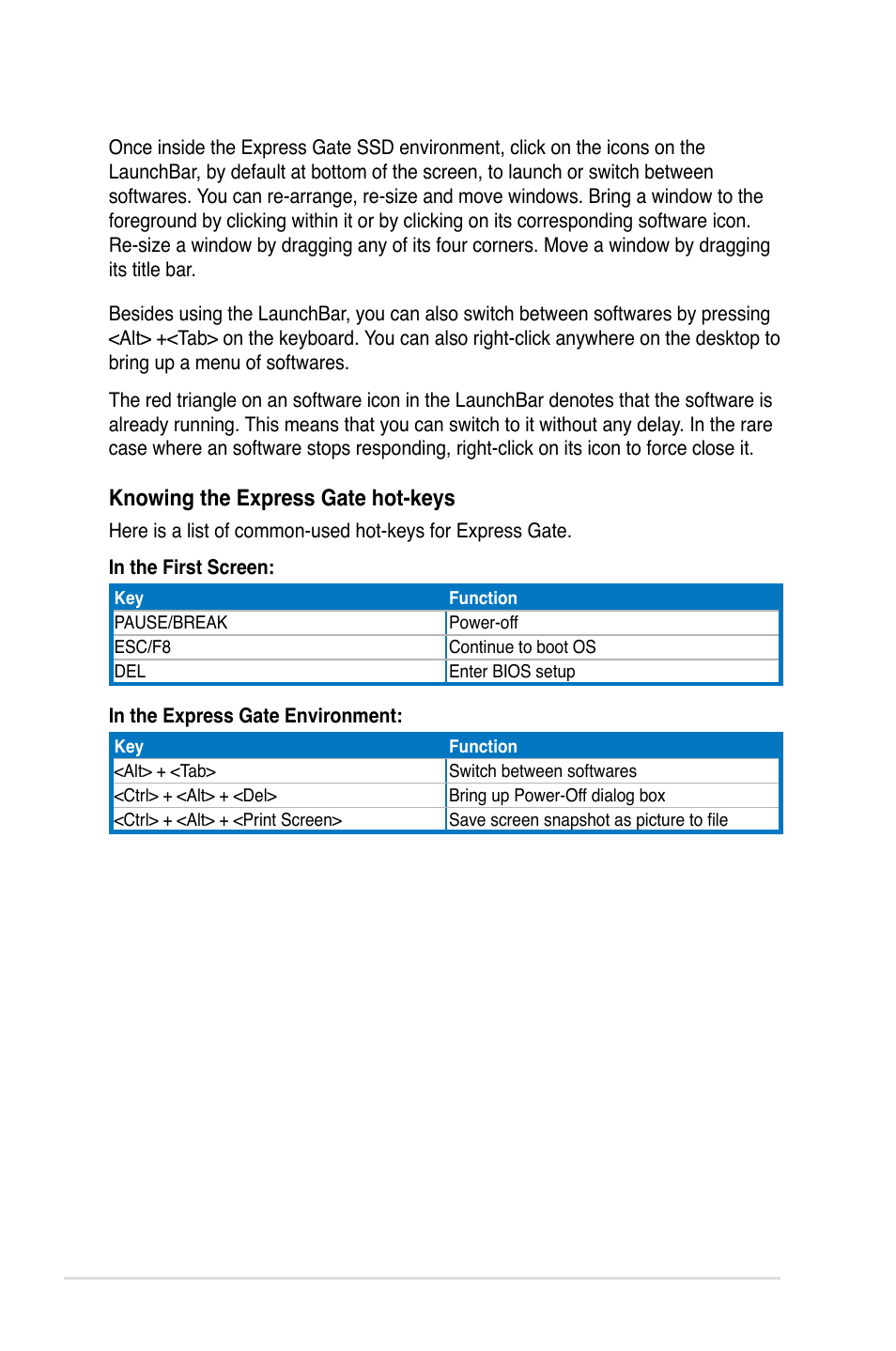 Once inside the Express Gate SSD environment, click on the icons on the LaunchBar, by default at bottom of the screen, to launch or switch between softwares. You can re-arrange, re-size and move windows. Bring a window to the foreground by clicking within it or by clicking on its corresponding software icon. Re-size a window by dragging any of its four corners. Move a window by dragging its title bar.

Besides using the LaunchBar, you can also switch between softwares by pressing <Alt> +<Tab> on the keyboard. You can also right-click anywhere on the desktop to bring up a menu of softwares.

The red triangle on an software icon in the LaunchBar denotes that the software is already running. This means that you can switch to it without any delay. In the rare case where an software stops responding, right-click on its icon to force close it.

Knowing the Express Gate hot-keys

Here is a list of common-used hot-keys for Express Gate.

In the First Screen:

| Key | Function |
|---|---|
| PAUSE/BREAK | Power-off |
| ESC/F8 | Continue to boot OS |
| DEL | Enter BIOS setup |

In the Express Gate Environment:

| Key | Function |
|---|---|
| <Alt> + <Tab> | Switch between softwares |
| <Ctrl> + <Alt> + <Del> | Bring up Power-Off dialog box |
| <Ctrl> + <Alt> + <Print Screen> | Save screen snapshot as picture to file |